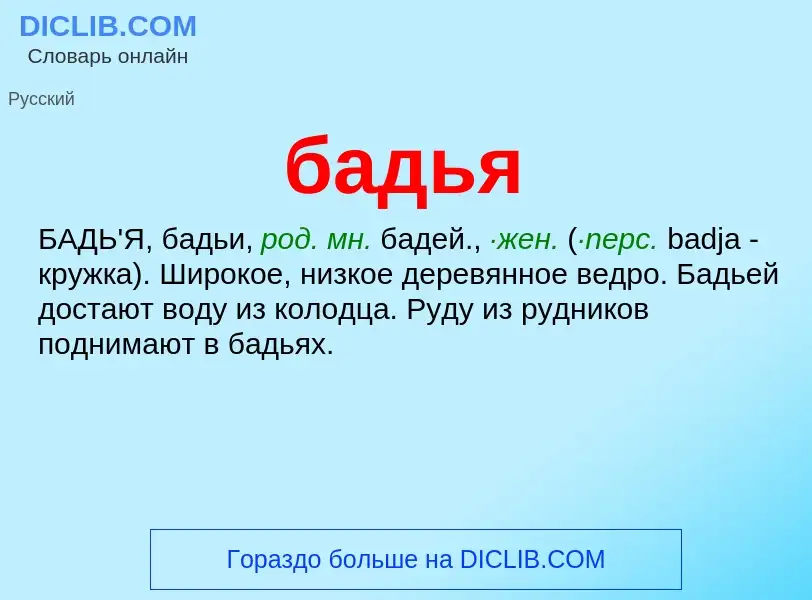 DICLIB.COM
Словарь онлайн

Русский

бадья

БАДЬ'Я, бадьи, род. мн. бадей., ·жен. (·перс. badja - кружка). Широкое, низкое деревянное ведро. Бадьей достают воду из колодца. Руду из рудников поднимают в бадьях.

Гораздо больше на DICLIB.COM